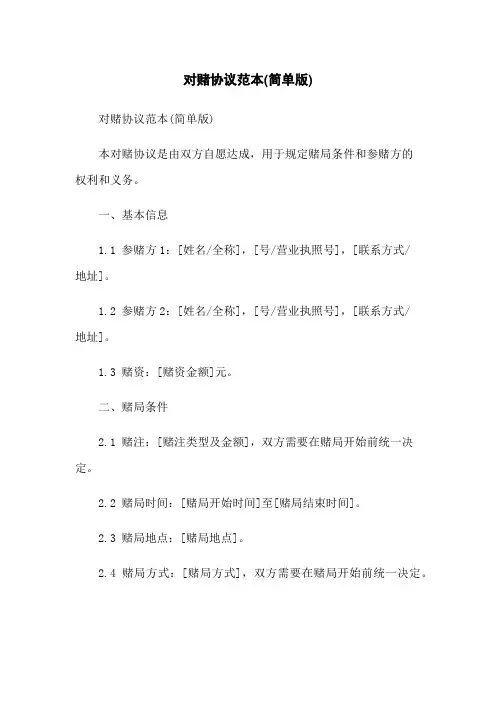 对赌协议范本(简单版)

对赌协议范本(简单版)

本对赌协议是由双方自愿达成，用于规定赌局条件和参赌方的权利和义务。

一、基本信息

1.1 参赌方1：[姓名/全称]，[号/营业执照号]，[联系方式/地址]。

1.2 参赌方2：[姓名/全称]，[号/营业执照号]，[联系方式/地址]。

1.3 赌资：[赌资金额]元。

二、赌局条件

2.1 赌注：[赌注类型及金额]，双方需要在赌局开始前统一决定。

2.2 赌局时间：[赌局开始时间]至[赌局结束时间]。

2.3 赌局地点：[赌局地点]。

2.4 赌局方式：[赌局方式]，双方需要在赌局开始前统一决定。